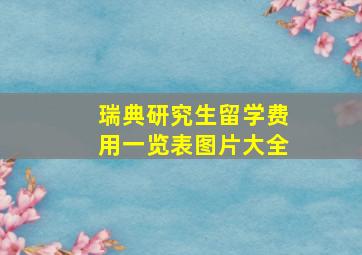 瑞典研究生留学费用一览表图片大全